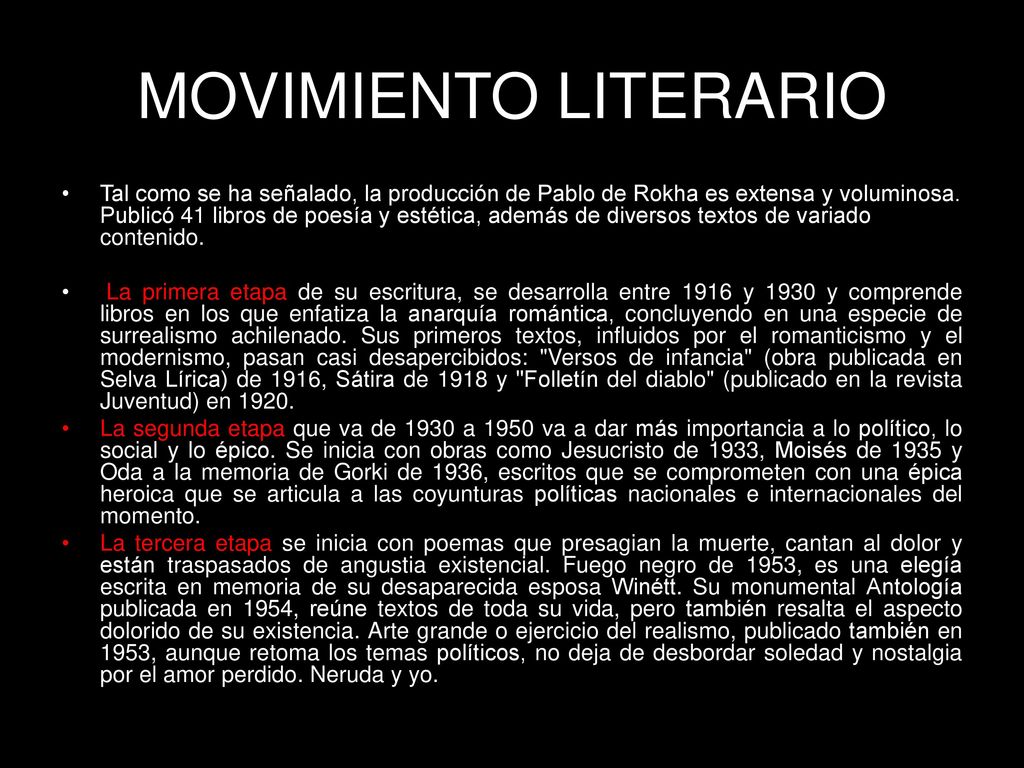 MOVIMIENTO LITERARIO

• Tal como se ha señalado, la producción de Pablo de Rokha es extensa y voluminosa. Publicó 41 libros de poesía y estética, además de diversos textos de variado contenido.

• La primera etapa de su escritura, se desarrolla entre 1916 y 1930 y comprende libros en los que enfatiza la anarquía romántica, concluyendo en una especie de surrealismo achilenado. Sus primeros textos, influidos por el romanticismo y el modernismo, pasan casi desapercibidos: "Versos de infancia" (obra publicada en Selva Lírica) de 1916, Sátira de 1918 y "Folletín del diablo" (publicado en la revista Juventud) en 1920.

• La segunda etapa que va de 1930 a 1950 va a dar más importancia a lo político, lo social y lo épico. Se inicia con obras como Jesucristo de 1933, Moisés de 1935 y Oda a la memoria de Gorki de 1936, escritos que se comprometen con una épica heroica que se articula a las coyunturas políticas nacionales e internacionales del momento.

• La tercera etapa se inicia con poemas que presagian la muerte, cantan al dolor y están traspasados de angustia existencial. Fuego negro de 1953, es una elegía escrita en memoria de su desaparecida esposa Winétt. Su monumental Antología publicada en 1954, reúne textos de toda su vida, pero también resalta el aspecto dolorido de su existencia. Arte grande o ejercicio del realismo, publicado también en 1953, aunque retoma los temas políticos, no deja de desbordar soledad y nostalgia por el amor perdido. Neruda y yo.